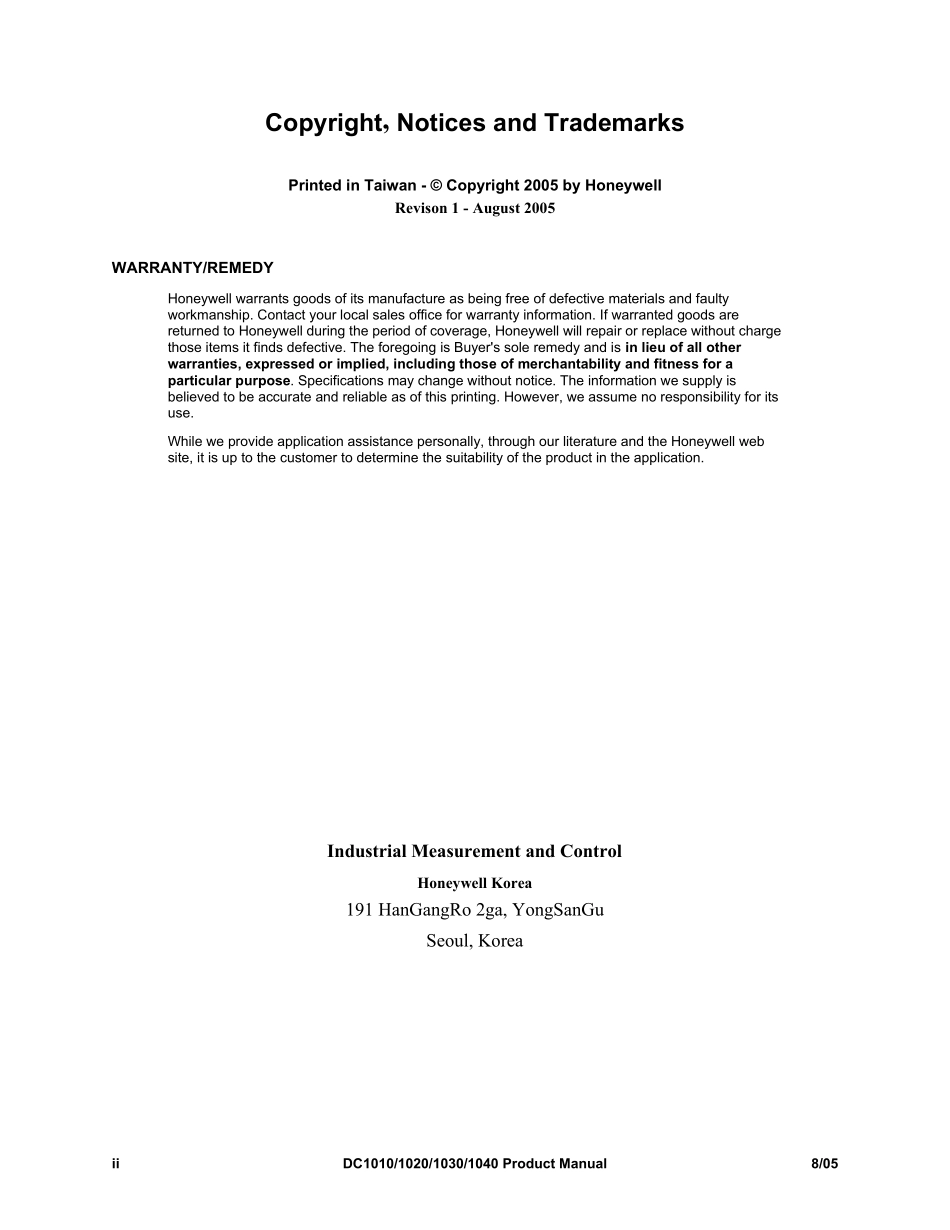 Copyright, Notices and Trademarks

Printed in Taiwan - © Copyright 2005 by Honeywell
Revison 1 - August 2005

WARRANTY/REMEDY

Honeywell warrants goods of its manufacture as being free of defective materials and faulty workmanship. Contact your local sales office for warranty information. If warranted goods are returned to Honeywell during the period of coverage, Honeywell will repair or replace without charge those items it finds defective. The foregoing is Buyer's sole remedy and is in lieu of all other warranties, expressed or implied, including those of merchantability and fitness for a particular purpose. Specifications may change without notice. The information we supply is believed to be accurate and reliable as of this printing. However, we assume no responsibility for its use.

While we provide application assistance personally, through our literature and the Honeywell web site, it is up to the customer to determine the suitability of the product in the application.

Industrial Measurement and Control
Honeywell Korea
191 HanGangRo 2ga, YongSanGu
Seoul, Korea

ii DC1010/1020/1030/1040 Product Manual 8/05